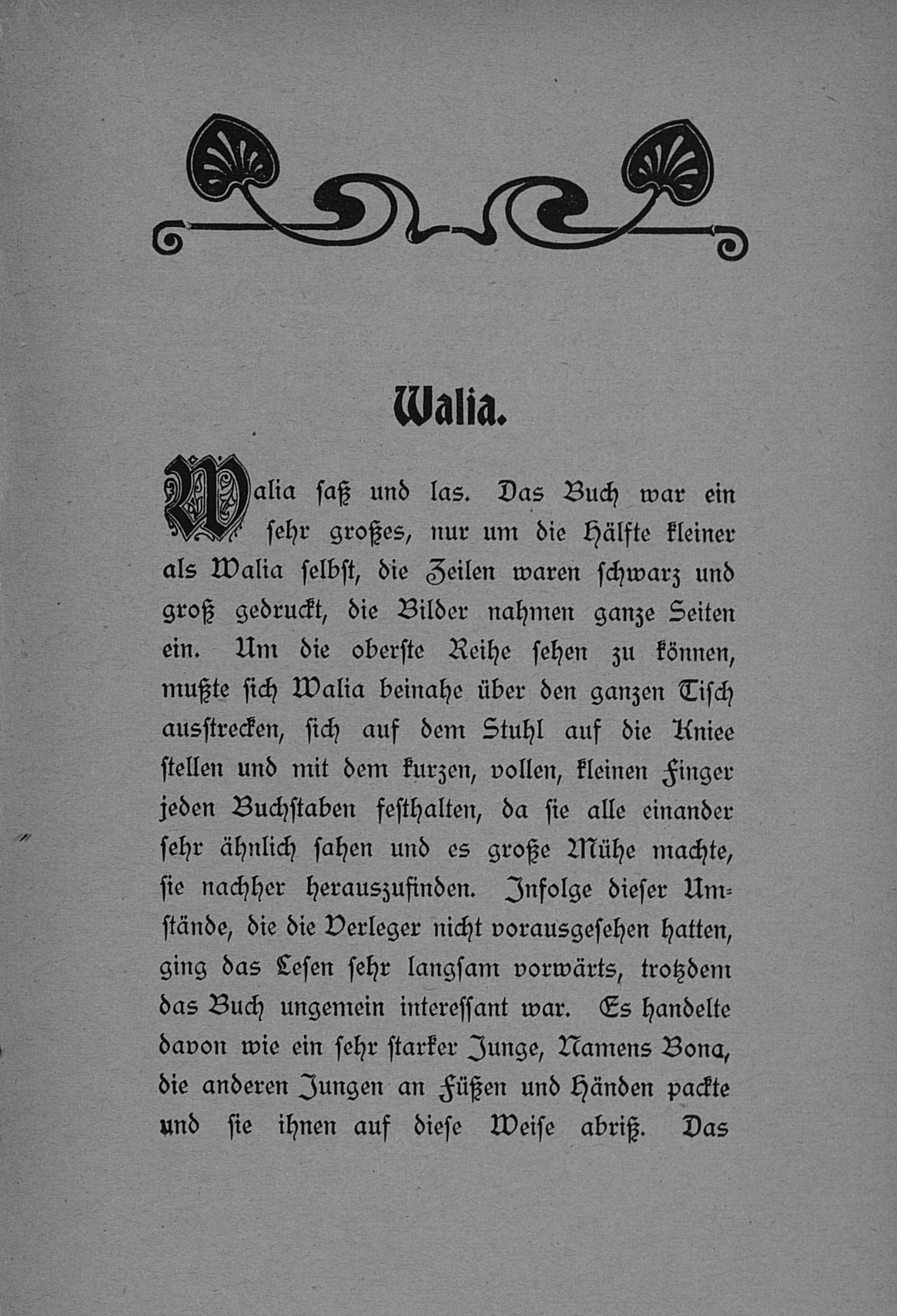 Walia.

Walia saß und las. Das Buch war ein sehr großes, nur um die Hälfte kleiner als Walia selbst, die Zeilen waren schwarz und groß gedruckt, die Bilder nahmen ganze Seiten ein. Um die oberste Reihe sehen zu können, mußte sich Walia beinahe über den ganzen Tisch ausstrecken, sich auf dem Stuhl auf die Kniee stellen und mit dem kurzen, vollen, kleinen Finger jeden Buchstaben festhalten, da sie alle einander sehr ähnlich sahen und es große Mühe machte, sie nachher herauszufinden. Infolge dieser Umstände, die die Verleger nicht vorausgesehen hatten, ging das Lesen sehr langsam vorwärts, trotzdem das Buch ungemein interessant war. Es handelte davon wie ein sehr starker Junge, Namens Bona, die anderen Jungen an Füßen und Händen packte und sie ihnen auf diese Weise abriß. Das